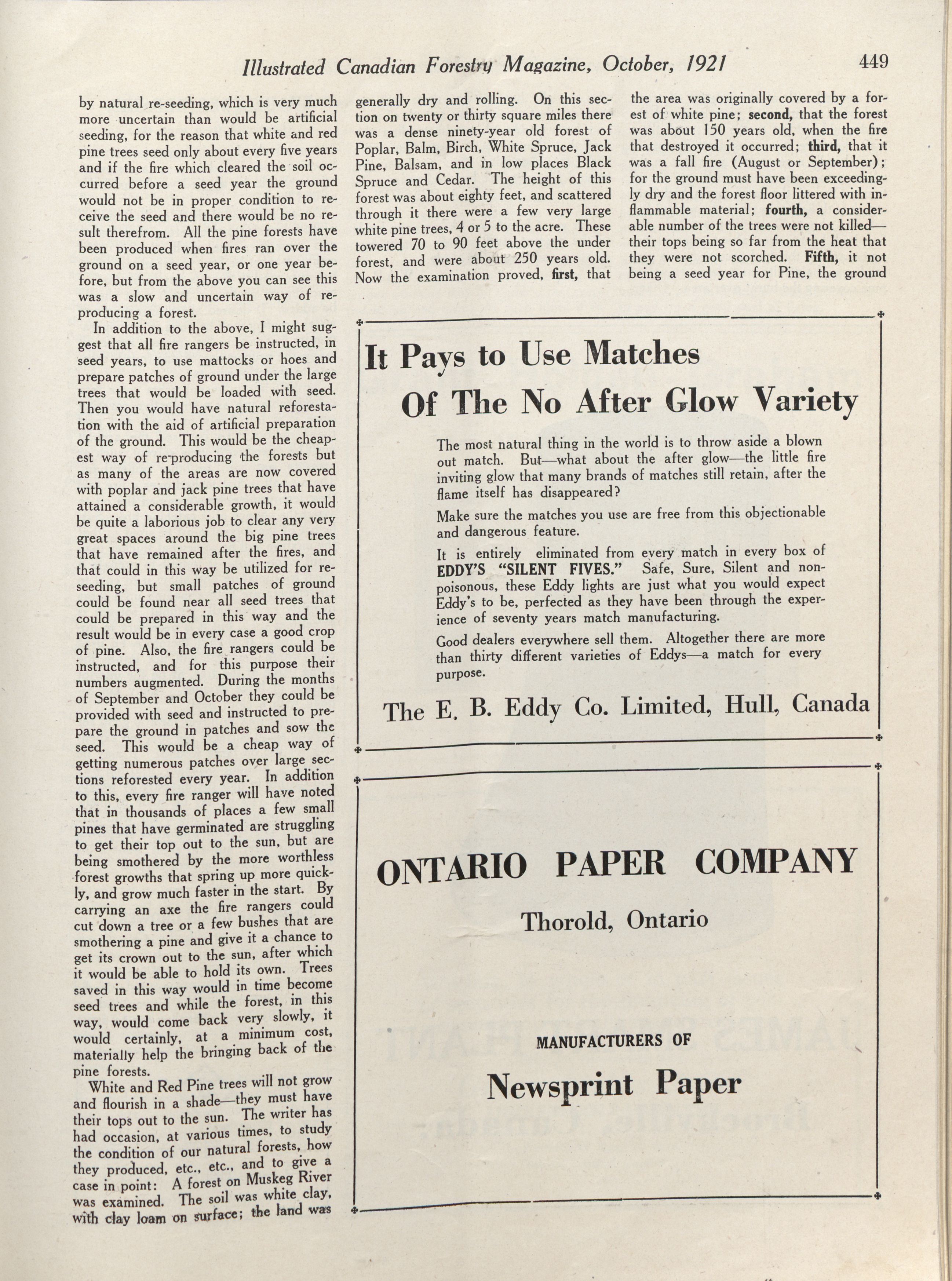 Illustrated Canadian Forestry Magazine, October, 1921 449

by natural re-seeding, which is very much more uncertain than would be artificial seeding, for the reason that white and red pine trees seed only about every five years and if the fire which cleared the soil occurred before a seed year the ground would not be in proper condition to receive the seed and there would be no result therefrom. All the pine forests have been produced when fires ran over the ground on a seed year, or one year before, but from the above you can see this was a slow and uncertain way of reproducing a forest.

In addition to the above, I might suggest that all fire rangers be instructed, in seed years, to use mattocks or hoes and prepare patches of ground under the large trees that would be loaded with seed. Then you would have natural reforestation with the aid of artificial preparation of the ground. This would be the cheapest way of re-producing the forests but as many of the areas are now covered with poplar and jack pine trees that have attained a considerable growth, it would be quite a laborious job to clear any very great spaces around the big pine trees that have remained after the fires, and that could in this way be utilized for reseeding, but small patches of ground could be found near all seed trees that could be prepared in this way and the result would be in every case a good crop of pine. Also, the fire rangers could be instructed, and for this purpose their numbers augmented. During the months of September and October they could be provided with seed and instructed to prepare the ground in patches and sow the seed. This would be a cheap way of getting numerous patches over large sections reforested every year. In addition to this, every fire ranger will have noted that in thousands of places a few small pines that have germinated are struggling to get their top out to the sun, but are being smothered by the more worthless forest growths that spring up more quickly, and grow much faster in the start. By carrying an axe the fire rangers could cut down a tree or a few bushes that are smothering a pine and give it a chance to get its crown out to the sun, after which it would be able to hold its own. Trees saved in this way would in time become seed trees and while the forest, in this way, would come back very slowly, it would certainly, at a minimum cost, materially help the bringing back of the pine forests.

White and Red Pine trees will not grow and flourish in a shade—they must have their tops out to the sun. The writer has had occasion, at various times, to study the condition of our natural forests, how they produced, etc., etc., and to give a case in point: A forest on Muskeg River was examined. The soil was white clay, with clay loam on surface; the land was generally dry and rolling. On this section on twenty or thirty square miles there was a dense ninety-year old forest of Poplar, Balm, Birch, White Spruce, Jack Pine, Balsam, and in low places Black Spruce and Cedar. The height of this forest was about eighty feet, and scattered through it there were a few very large white pine trees, 4 or 5 to the acre. These towered 70 to 90 feet above the under forest, and were about 250 years old. Now the examination proved, first, that the area was originally covered by a forest of white pine; second, that the forest was about 150 years old, when the fire that destroyed it occurred; third, that it was a fall fire (August or September); for the ground must have been exceedingly dry and the forest floor littered with inflammable material; fourth, a considerable number of the trees were not killed—their tops being so far from the heat that they were not scorched. Fifth, it not being a seed year for Pine, the ground

It Pays to Use Matches
Of The No After Glow Variety

The most natural thing in the world is to throw aside a blown out match. But—what about the after glow—the little fire inviting glow that many brands of matches still retain, after the flame itself has disappeared?

Make sure the matches you use are free from this objectionable and dangerous feature.

It is entirely eliminated from every match in every box of EDDY'S "SILENT FIVES." Safe, Sure, Silent and non-poisonous, these Eddy lights are just what you would expect Eddy's to be, perfected as they have been through the experience of seventy years match manufacturing.

Good dealers everywhere sell them. Altogether there are more than thirty different varieties of Eddys—a match for every purpose.

The E. B. Eddy Co. Limited, Hull, Canada

ONTARIO PAPER COMPANY

Thorold, Ontario

MANUFACTURERS OF

Newsprint Paper